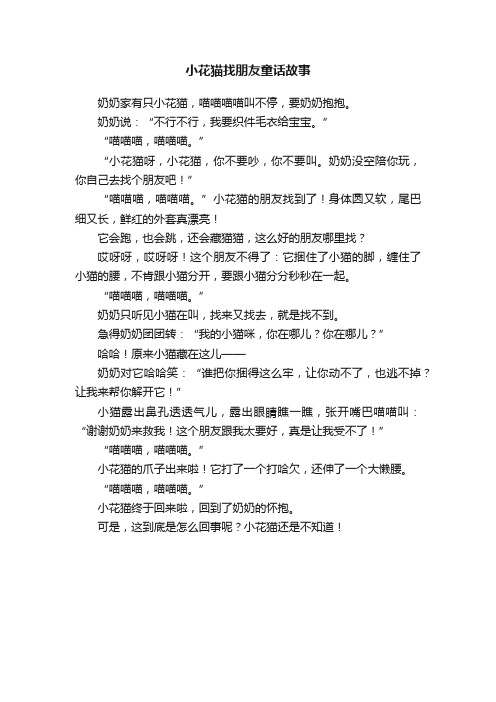 小花猫找朋友童话故事

奶奶家有只小花猫，喵喵喵喵叫不停，要奶奶抱抱。

奶奶说：“不行不行，我要织件毛衣给宝宝。”

“喵喵喵，喵喵喵。”

“小花猫呀，小花猫，你不要吵，你不要叫。奶奶没空陪你玩，你自己去找个朋友吧！”

“喵喵喵，喵喵喵。”小花猫的朋友找到了！身体圆又软，尾巴细又长，鲜红的外套真漂亮！

它会跑，也会跳，还会藏猫猫，这么好的朋友哪里找？

哎呀呀，哎呀呀！这个朋友不得了：它捆住了小猫的脚，缠住了小猫的腰，不肯跟小猫分开，要跟小猫分分秒秒在一起。

“喵喵喵，喵喵喵。”

奶奶只听见小猫在叫，找来又找去，就是找不到。

急得奶奶团团转：“我的小猫咪，你在哪儿？你在哪儿？”

哈哈！原来小猫藏在这儿——

奶奶对它哈哈笑：“谁把你捆得这么牢，让你动不了，也逃不掉？让我来帮你解开它！”

小猫露出鼻孔透透气儿，露出眼睛瞧一瞧，张开嘴巴喵喵叫：“谢谢奶奶来救我！这个朋友跟我太要好，真是让我受不了！”

“喵喵喵，喵喵喵。”

小花猫的爪子出来啦！它打了一个打哈欠，还伸了一个大懒腰。

“喵喵喵，喵喵喵。”

小花猫终于回来啦，回到了奶奶的怀抱。

可是，这到底是怎么回事呢？小花猫还是不知道！